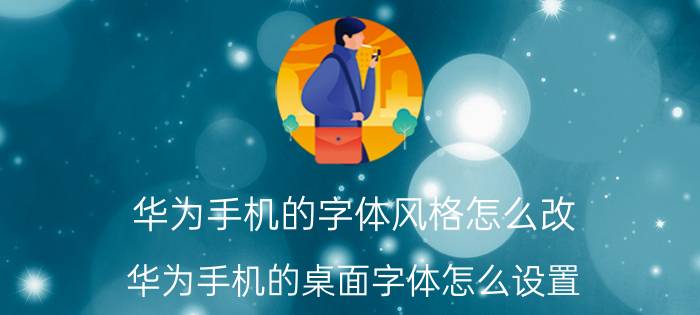 华为手机的字体风格怎么改
华为手机的桌面字体怎么设置